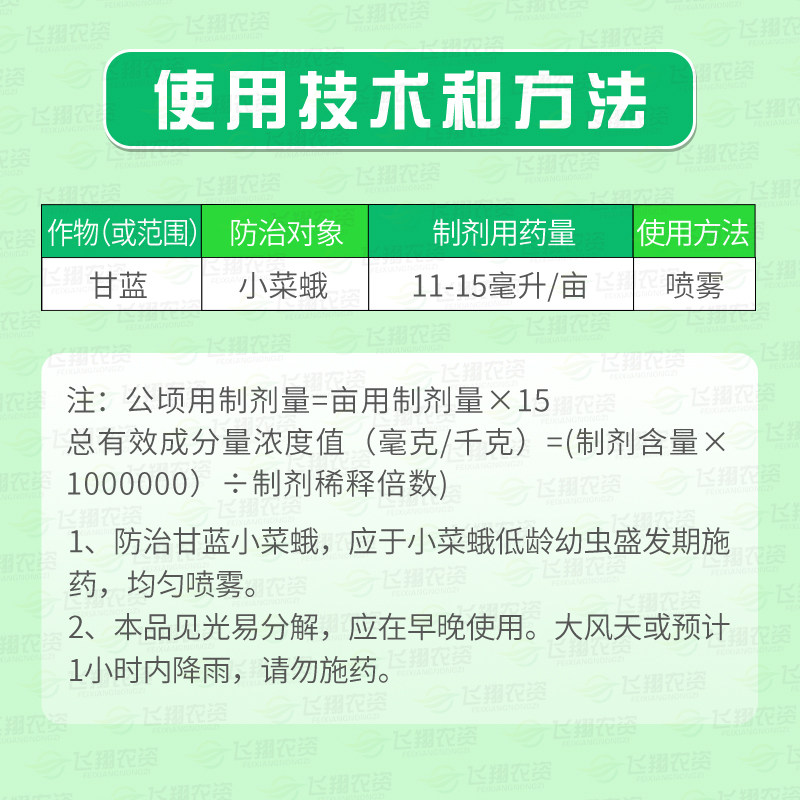 使用技术和方法

| 作物(或范围) | 防治对象 | 制剂用药量 | 使用方法 |
|---|---|---|---|
| 甘蓝 | 小菜蛾 | 11-15毫升/亩 | 喷雾 |

注：公顷用制剂量=亩用制剂量×15
总有效成分量浓度值（毫克/千克）=(制剂含量×1000000）÷制剂稀释倍数)

1、防治甘蓝小菜蛾，应于小菜蛾低龄幼虫盛发期施药，均匀喷雾。

2、本品见光易分解，应在早晚使用。大风天或预计1小时内降雨，请勿施药。

飞翔农资